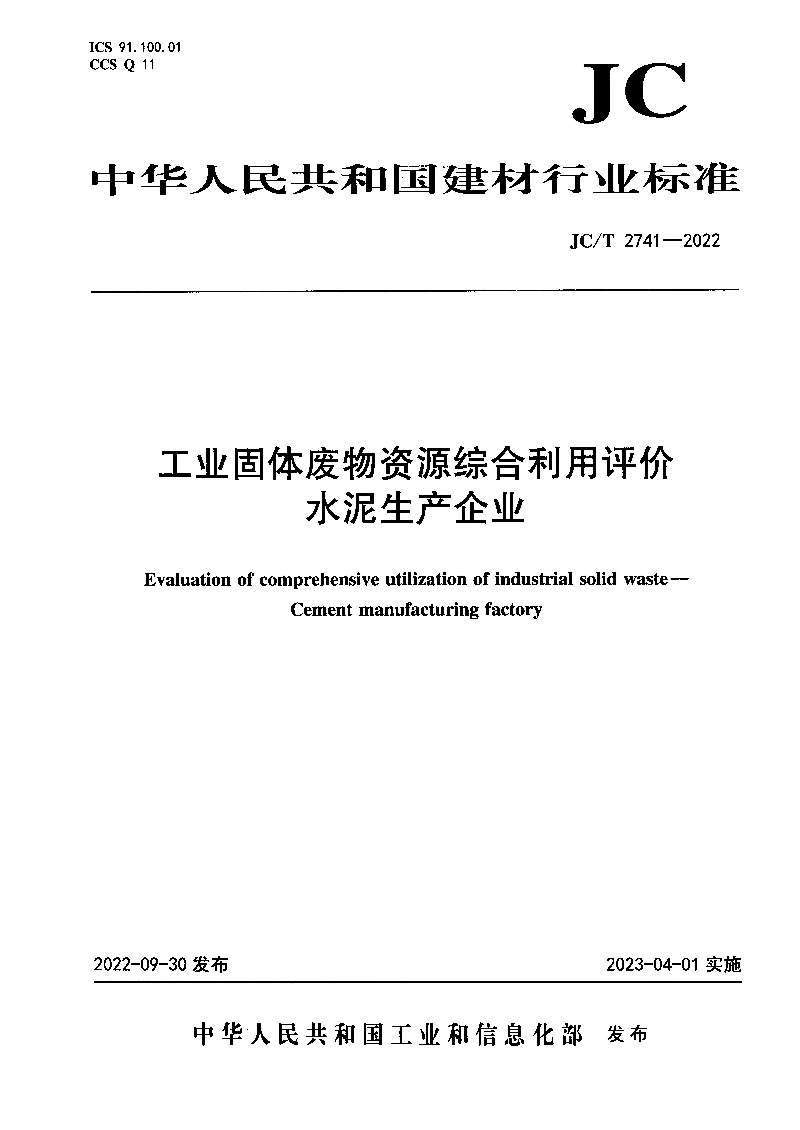 ICS 91.100.01
CCS Q 11

JC

中华人民共和国建材行业标准

JC/T 2741—2022

工业固体废物资源综合利用评价
水泥生产企业

Evaluation of comprehensive utilization of industrial solid waste—
Cement manufacturing factory

2022-09-30 发布

2023-04-01 实施

中华人民共和国工业和信息化部 发布